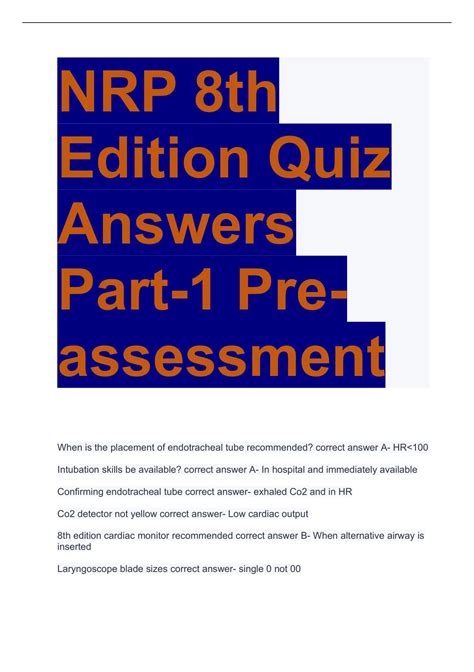 NRP 8th Edition Quiz Answers Part-1 Pre-assessment

When is the placement of endotracheal tube recommended? correct answer A- HR<100

Intubation skills be available? correct answer A- In hospital and immediately available

Confirming endotracheal tube correct answer- exhaled Co2 and in HR

Co2 detector not yellow correct answer- Low cardiac output

8th edition cardiac monitor recommended correct answer B- When alternative airway is inserted

Laryngoscope blade sizes correct answer- single 0 not 00